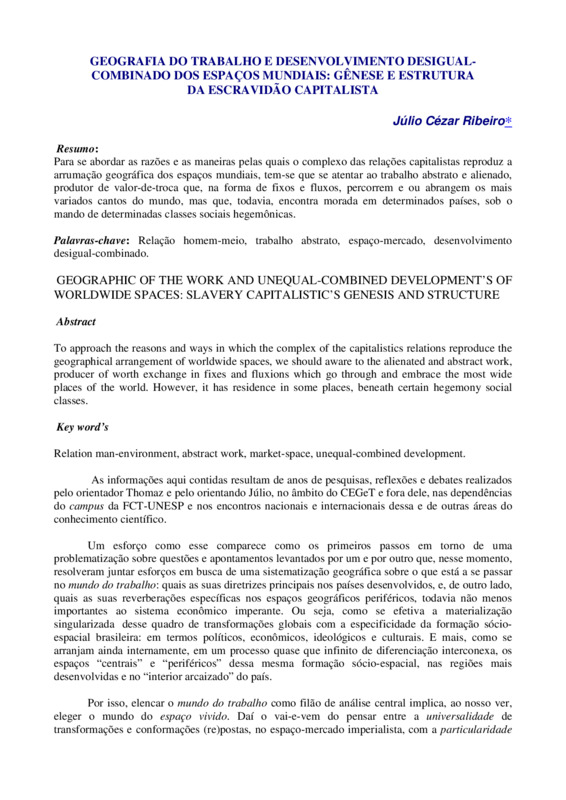 GEOGRAFIA DO TRABALHO E DESENVOLVIMENTO DESIGUAL-COMBINADO DOS ESPAÇOS MUNDIAIS: GÊNESE E ESTRUTURA DA ESCRAVIDÃO CAPITALISTA

Júlio Cézar Ribeiro*

Resumo:
Para se abordar as razões e as maneiras pelas quais o complexo das relações capitalistas reproduz a arrumação geográfica dos espaços mundiais, tem-se que se atentar ao trabalho abstrato e alienado, produtor de valor-de-troca que, na forma de fixos e fluxos, percorrem e ou abrangem os mais variados cantos do mundo, mas que, todavia, encontra morada em determinados países, sob o mando de determinadas classes sociais hegemônicas.

Palavras-chave: Relação homem-meio, trabalho abstrato, espaço-mercado, desenvolvimento desigual-combinado.

GEOGRAPHIC OF THE WORK AND UNEQUAL-COMBINED DEVELOPMENT'S OF WORLDWIDE SPACES: SLAVERY CAPITALISTIC'S GENESIS AND STRUCTURE

Abstract

To approach the reasons and ways in which the complex of the capitalistics relations reproduce the geographical arrangement of worldwide spaces, we should aware to the alienated and abstract work, producer of worth exchange in fixes and fluxions which go through and embrace the most wide places of the world. However, it has residence in some places, beneath certain hegemony social classes.

Key word's

Relation man-environment, abstract work, market-space, unequal-combined development.

As informações aqui contidas resultam de anos de pesquisas, reflexões e debates realizados pelo orientador Thomaz e pelo orientando Júlio, no âmbito do CEGeT e fora dele, nas dependências do campus da FCT-UNESP e nos encontros nacionais e internacionais dessa e de outras áreas do conhecimento científico.

Um esforço como esse comparece como os primeiros passos em torno de uma problematização sobre questões e apontamentos levantados por um e por outro que, nesse momento, resolveram juntar esforços em busca de uma sistematização geográfica sobre o que está a se passar no mundo do trabalho: quais as suas diretrizes principais nos países desenvolvidos, e, de outro lado, quais as suas reverberações específicas nos espaços geográficos periféricos, todavia não menos importantes ao sistema econômico imperante. Ou seja, como se efetiva a materialização singularizada desse quadro de transformações globais com a especificidade da formação sócio-espacial brasileira: em termos políticos, econômicos, ideológicos e culturais. E mais, como se arranjam ainda internamente, em um processo quase que infinito de diferenciação interconexa, os espaços "centrais" e "periféricos" dessa mesma formação sócio-espacial, nas regiões mais desenvolvidas e no "interior arcaizado" do país.

Por isso, elencar o mundo do trabalho como filão de análise central implica, ao nosso ver, eleger o mundo do espaço vivido. Daí o vai-e-vem do pensar entre a universalidade de transformações e conformações (re)postas, no espaço-mercado imperialista, com a particularidade